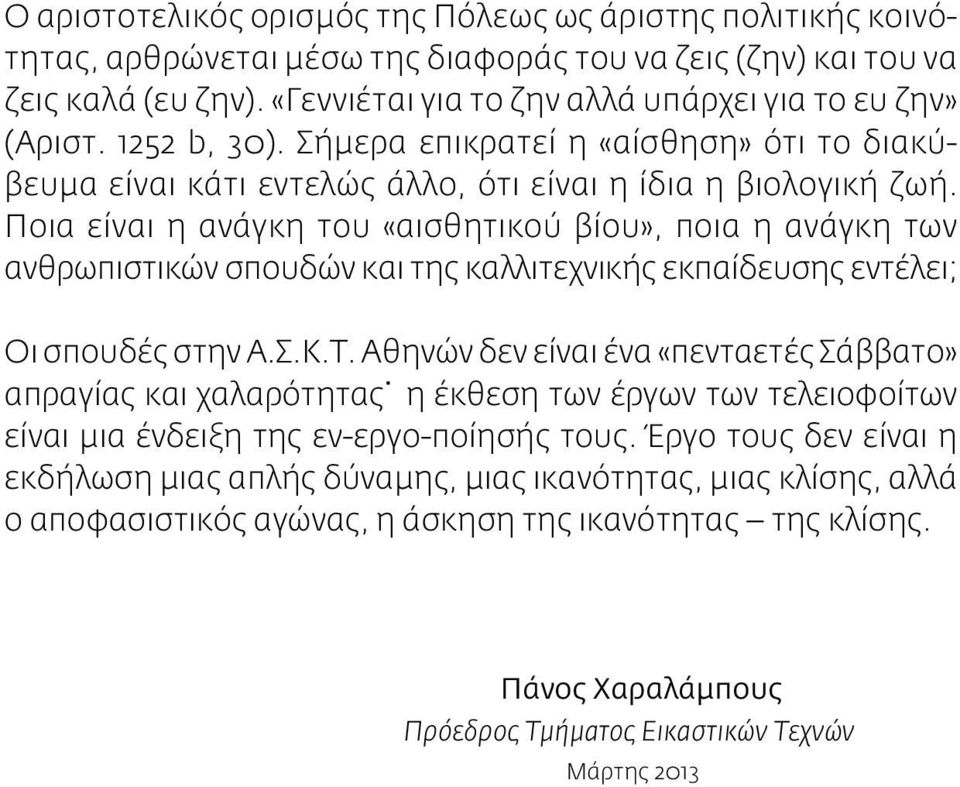 Ο αριστοτελικός ορισμός της Πόλεως ως άριστης πολιτικής κοινότητας, αρθρώνεται μέσω της διαφοράς του να ζεις (ζην) και του να ζεις καλά (ευ ζην). «Γεννιέται για το ζην αλλά υπάρχει για το ευ ζην» (Αριστ. 1252 b, 30). Σήμερα επικρατεί η «αίσθηση» ότι το διακύβευμα είναι κάτι εντελώς άλλο, ότι είναι η ίδια η βιολογική ζωή. Ποια είναι η ανάγκη του «αισθητικού βίου», ποια η ανάγκη των ανθρωπιστικών σπουδών και της καλλιτεχνικής εκπαίδευσης εντέλει;

Οι σπουδές στην Α.Σ.Κ.Τ. Αθηνών δεν είναι ένα «πενταετές Σάββατο» απραγίας και χαλαρότητας˙ η έκθεση των έργων των τελειοφοίτων είναι μια ένδειξη της εν-εργο-ποίησής τους. Έργο τους δεν είναι η εκδήλωση μιας απλής δύναμης, μιας ικανότητας, μιας κλίσης, αλλά ο αποφασιστικός αγώνας, η άσκηση της ικανότητας – της κλίσης.

Πάνος Χαραλάμπους
Πρόεδρος Τμήματος Εικαστικών Τεχνών
Μάρτης 2013